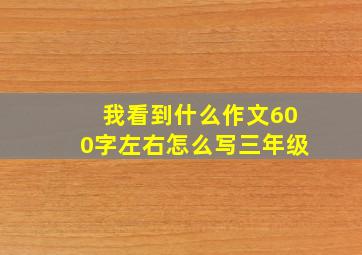 我看到什么作文600字左右怎么写三年级